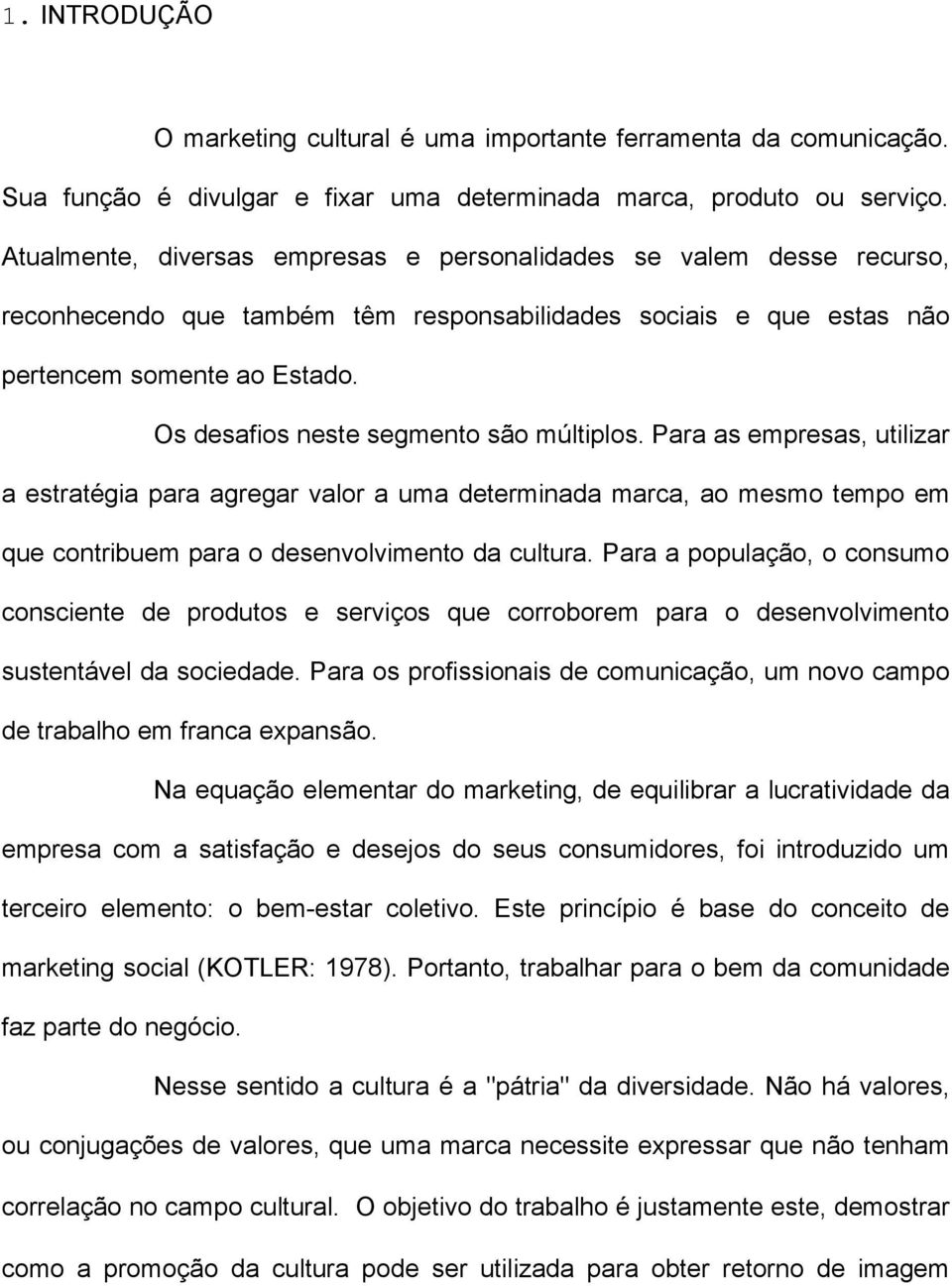 1. INTRODUÇÃO

O marketing cultural é uma importante ferramenta da comunicação. Sua função é divulgar e fixar uma determinada marca, produto ou serviço. Atualmente, diversas empresas e personalidades se valem desse recurso, reconhecendo que também têm responsabilidades sociais e que estas não pertencem somente ao Estado.

Os desafios neste segmento são múltiplos. Para as empresas, utilizar a estratégia para agregar valor a uma determinada marca, ao mesmo tempo em que contribuem para o desenvolvimento da cultura. Para a população, o consumo consciente de produtos e serviços que corroborem para o desenvolvimento sustentável da sociedade. Para os profissionais de comunicação, um novo campo de trabalho em franca expansão.

Na equação elementar do marketing, de equilibrar a lucratividade da empresa com a satisfação e desejos do seus consumidores, foi introduzido um terceiro elemento: o bem-estar coletivo. Este princípio é base do conceito de marketing social (KOTLER: 1978). Portanto, trabalhar para o bem da comunidade faz parte do negócio.

Nesse sentido a cultura é a "pátria" da diversidade. Não há valores, ou conjugações de valores, que uma marca necessite expressar que não tenham correlação no campo cultural. O objetivo do trabalho é justamente este, demostrar como a promoção da cultura pode ser utilizada para obter retorno de imagem